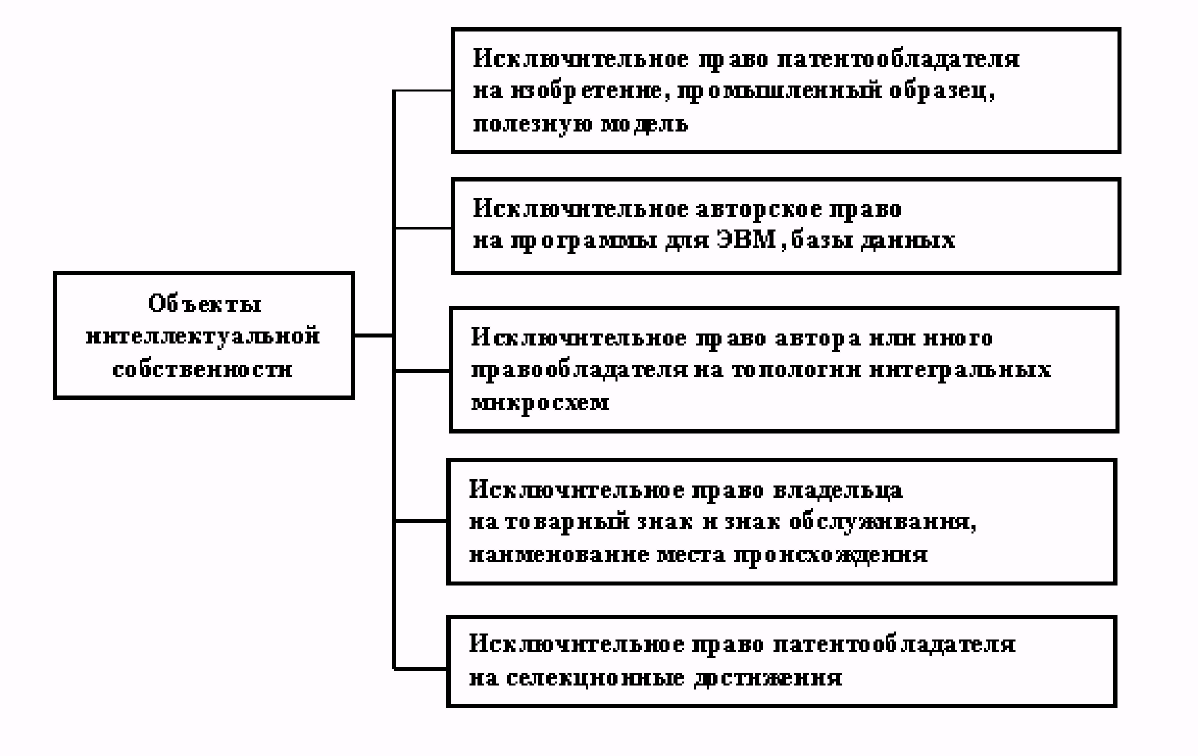 Объекты интеллектуальной собственности

Исключительное право патентообладателя на изобретение, промышленный образец, полезную модель

Исключительное авторское право на программы для ЭВМ, базы данных

Исключительное право автора или иного правообладателя на топологии интегральных микросхем

Исключительное право владельца на товарный знак и знак обслуживания, наименование места происхождения

Исключительное право патентообладателя на селекционные достижения